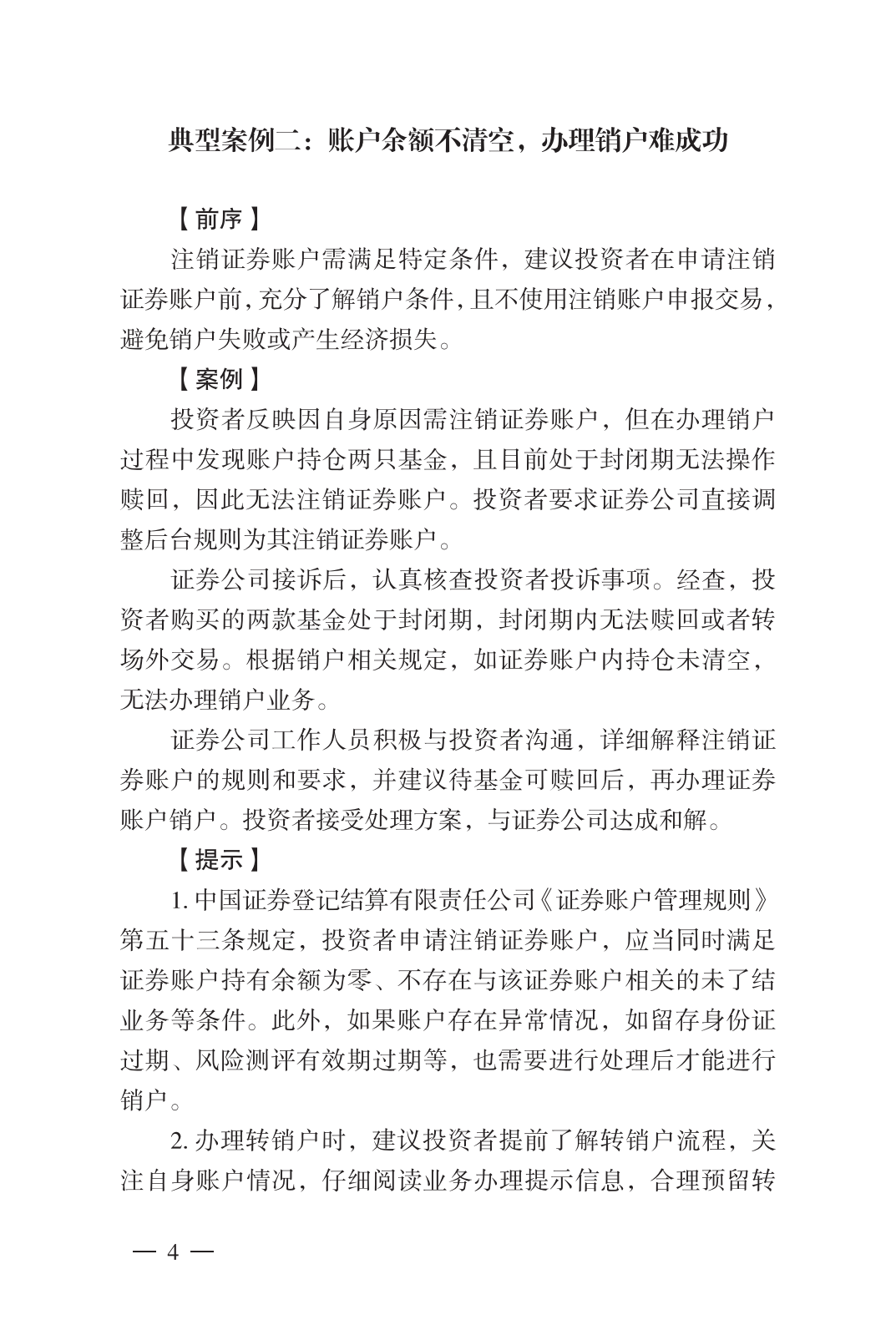 典型案例二：账户余额不清空，办理销户难成功

【前序】

注销证券账户需满足特定条件，建议投资者在申请注销证券账户前，充分了解销户条件，且不使用注销账户申报交易，避免销户失败或产生经济损失。

【案例】

投资者反映因自身原因需注销证券账户，但在办理销户过程中发现账户持仓两只基金，且目前处于封闭期无法操作赎回，因此无法注销证券账户。投资者要求证券公司直接调整后台规则为其注销证券账户。

证券公司接诉后，认真核查投资者投诉事项。经查，投资者购买的两款基金处于封闭期，封闭期内无法赎回或者转场外交易。根据销户相关规定，如证券账户内持仓未清空，无法办理销户业务。

证券公司工作人员积极与投资者沟通，详细解释注销证券账户的规则和要求，并建议待基金可赎回后，再办理证券账户销户。投资者接受处理方案，与证券公司达成和解。

【提示】

1. 中国证券登记结算有限责任公司《证券账户管理规则》第五十三条规定，投资者申请注销证券账户，应当同时满足证券账户持有余额为零、不存在与该证券账户相关的未了结业务等条件。此外，如果账户存在异常情况，如留存身份证过期、风险测评有效期过期等，也需要进行处理后才能进行销户。

2. 办理转销户时，建议投资者提前了解转销户流程，关注自身账户情况，仔细阅读业务办理提示信息，合理预留转

— 4 —